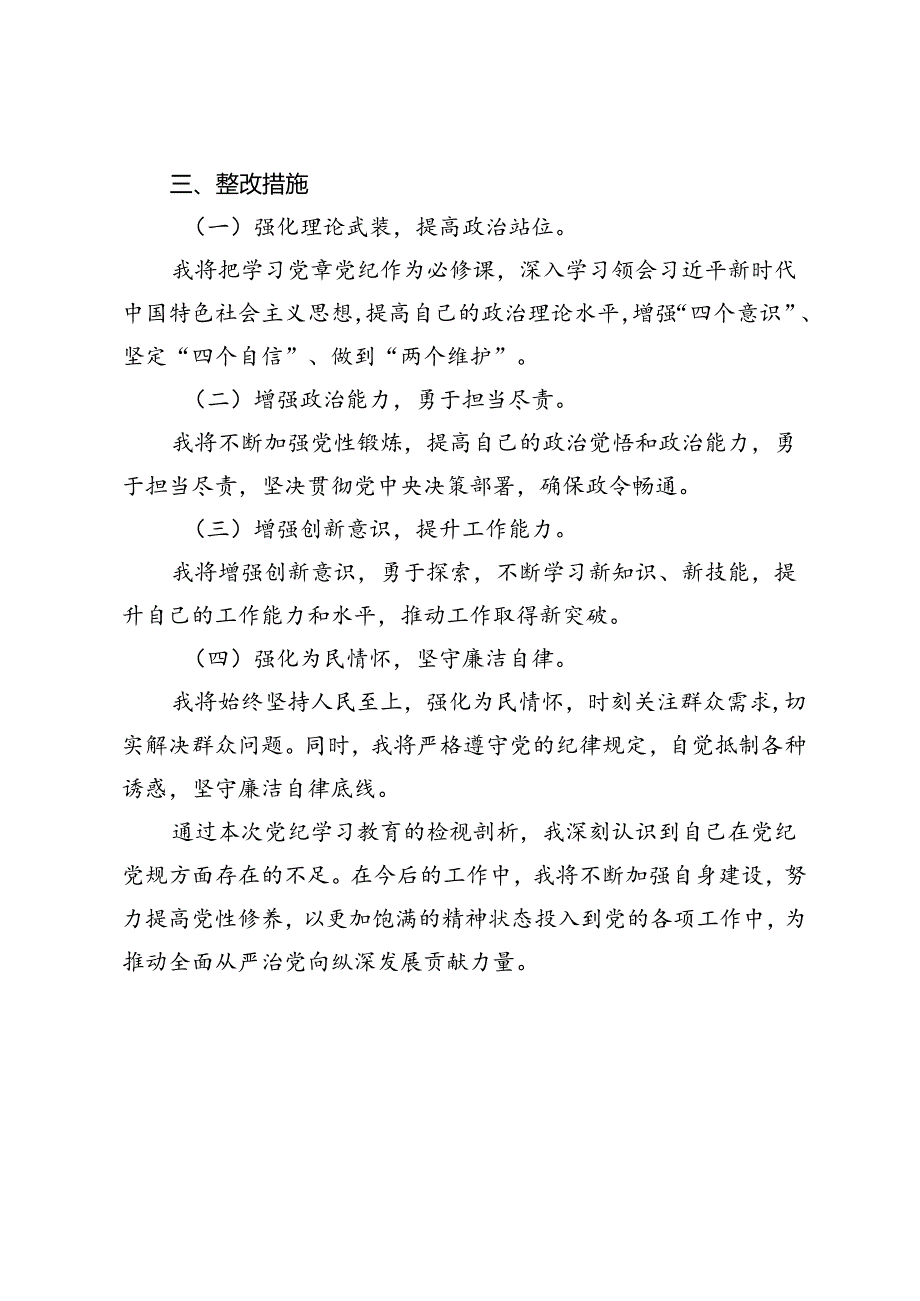 三、整改措施

（一）强化理论武装，提高政治站位。

我将把学习党章党纪作为必修课，深入学习领会习近平新时代中国特色社会主义思想，提高自己的政治理论水平，增强“四个意识”、坚定“四个自信”、做到“两个维护”。

（二）增强政治能力，勇于担当尽责。

我将不断加强党性锻炼，提高自己的政治觉悟和政治能力，勇于担当尽责，坚决贯彻党中央决策部署，确保政令畅通。

（三）增强创新意识，提升工作能力。

我将增强创新意识，勇于探索，不断学习新知识、新技能，提升自己的工作能力和水平，推动工作取得新突破。

（四）强化为民情怀，坚守廉洁自律。

我将始终坚持人民至上，强化为民情怀，时刻关注群众需求，切实解决群众问题。同时，我将严格遵守党的纪律规定，自觉抵制各种诱惑，坚守廉洁自律底线。

通过本次党纪学习教育的检视剖析，我深刻认识到自己在党纪党规方面存在的不足。在今后的工作中，我将不断加强自身建设，努力提高党性修养，以更加饱满的精神状态投入到党的各项工作中，为推动全面从严治党向纵深发展贡献力量。